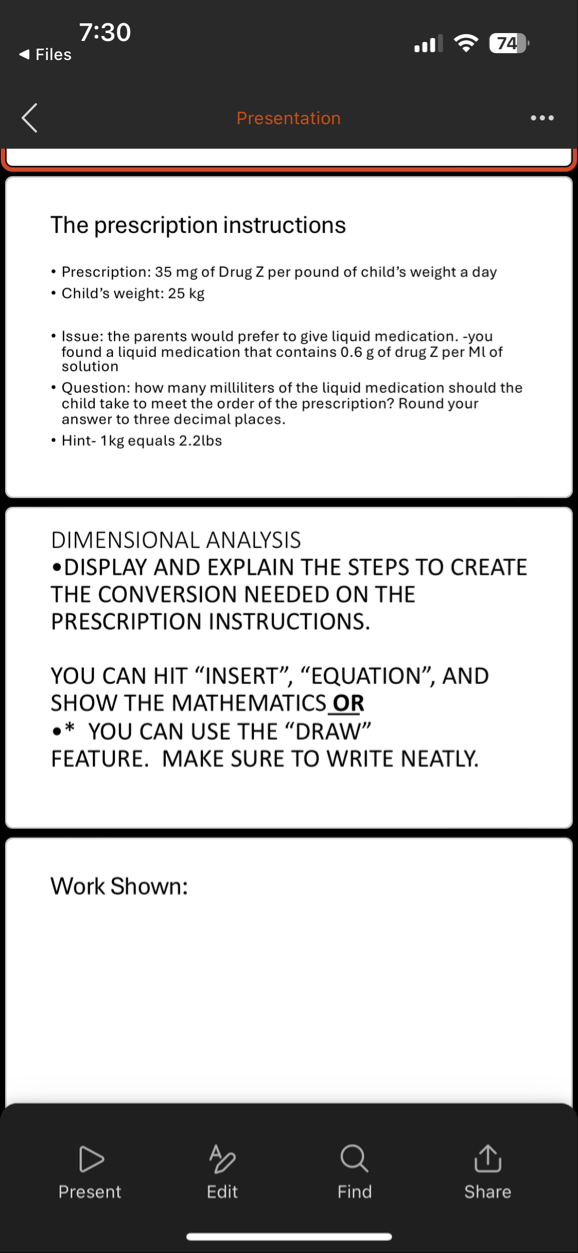 7:30
◀ Files
74

Presentation

The prescription instructions

• Prescription: 35 mg of Drug Z per pound of child's weight a day
• Child's weight: 25 kg

• Issue: the parents would prefer to give liquid medication. -you found a liquid medication that contains 0.6 g of drug Z per Ml of solution
• Question: how many milliliters of the liquid medication should the child take to meet the order of the prescription? Round your answer to three decimal places.
• Hint- 1kg equals 2.2lbs

DIMENSIONAL ANALYSIS
•DISPLAY AND EXPLAIN THE STEPS TO CREATE THE CONVERSION NEEDED ON THE PRESCRIPTION INSTRUCTIONS.

YOU CAN HIT "INSERT", "EQUATION", AND SHOW THE MATHEMATICS OR
•* YOU CAN USE THE "DRAW" FEATURE. MAKE SURE TO WRITE NEATLY.

Work Shown:

Present
Edit
Find
Share